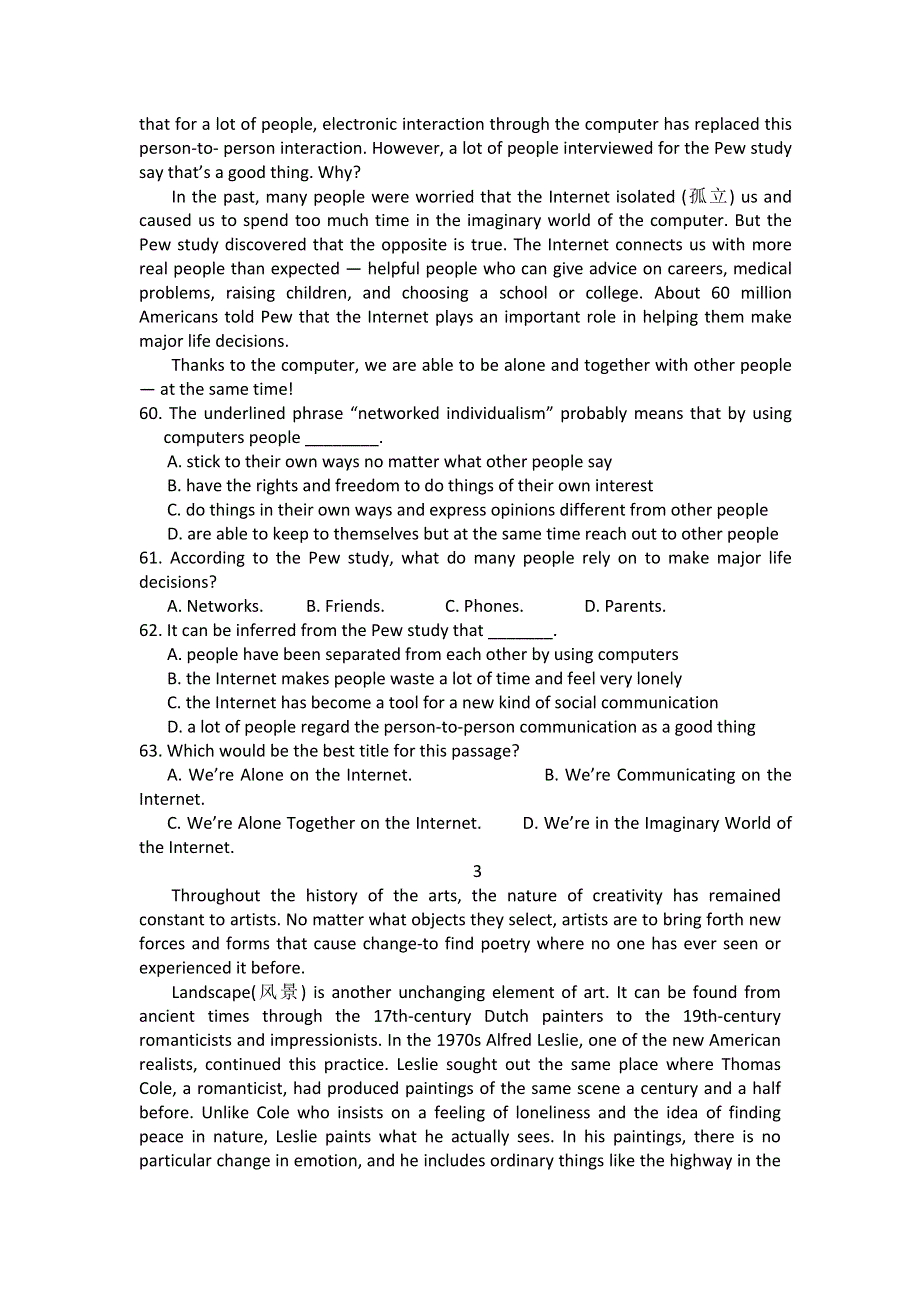 that for a lot of people, electronic interaction through the computer has replaced this person-to- person interaction. However, a lot of people interviewed for the Pew study say that's a good thing. Why?

In the past, many people were worried that the Internet isolated (孤立) us and caused us to spend too much time in the imaginary world of the computer. But the Pew study discovered that the opposite is true. The Internet connects us with more real people than expected — helpful people who can give advice on careers, medical problems, raising children, and choosing a school or college. About 60 million Americans told Pew that the Internet plays an important role in helping them make major life decisions.

Thanks to the computer, we are able to be alone and together with other people — at the same time!

60. The underlined phrase "networked individualism" probably means that by using computers people ________.
A. stick to their own ways no matter what other people say
B. have the rights and freedom to do things of their own interest
C. do things in their own ways and express opinions different from other people
D. are able to keep to themselves but at the same time reach out to other people

61. According to the Pew study, what do many people rely on to make major life decisions?
A. Networks. B. Friends. C. Phones. D. Parents.

62. It can be inferred from the Pew study that _______.
A. people have been separated from each other by using computers
B. the Internet makes people waste a lot of time and feel very lonely
C. the Internet has become a tool for a new kind of social communication
D. a lot of people regard the person-to-person communication as a good thing

63. Which would be the best title for this passage?
A. We're Alone on the Internet. B. We're Communicating on the Internet.
C. We're Alone Together on the Internet. D. We're in the Imaginary World of the Internet.

3

Throughout the history of the arts, the nature of creativity has remained constant to artists. No matter what objects they select, artists are to bring forth new forces and forms that cause change-to find poetry where no one has ever seen or experienced it before.

Landscape(风景) is another unchanging element of art. It can be found from ancient times through the 17th-century Dutch painters to the 19th-century romanticists and impressionists. In the 1970s Alfred Leslie, one of the new American realists, continued this practice. Leslie sought out the same place where Thomas Cole, a romanticist, had produced paintings of the same scene a century and a half before. Unlike Cole who insists on a feeling of loneliness and the idea of finding peace in nature, Leslie paints what he actually sees. In his paintings, there is no particular change in emotion, and he includes ordinary things like the highway in the